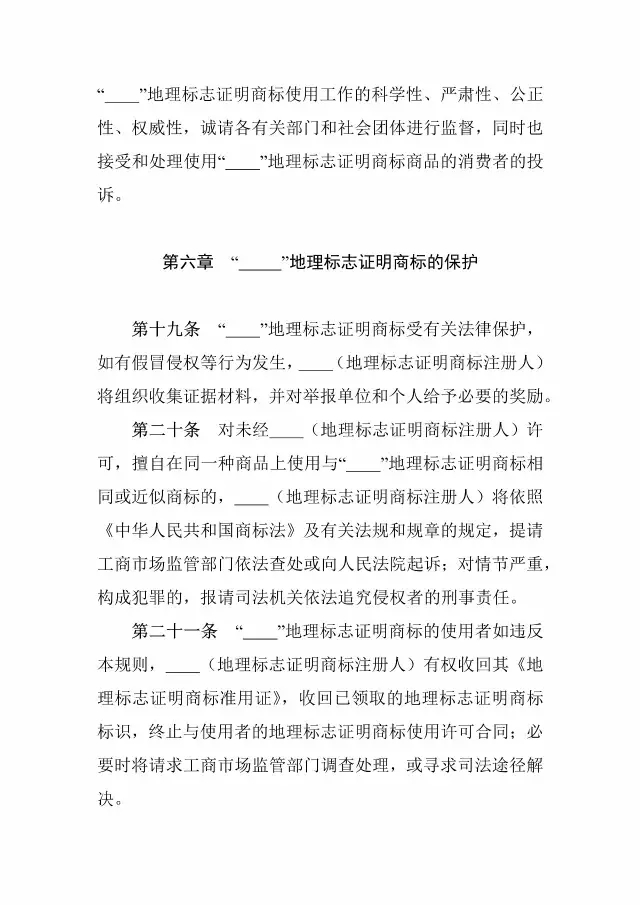 “____”地理标志证明商标使用工作的科学性、严肃性、公正性、权威性，诚请各有关部门和社会团体进行监督，同时也接受和处理使用“____”地理标志证明商标商品的消费者的投诉。

第六章 “_____”地理标志证明商标的保护

第十九条 “____”地理标志证明商标受有关法律保护，如有假冒侵权等行为发生，____（地理标志证明商标注册人）将组织收集证据材料，并对举报单位和个人给予必要的奖励。

第二十条 对未经____（地理标志证明商标注册人）许可，擅自在同一种商品上使用与“____”地理标志证明商标相同或近似商标的，____（地理标志证明商标注册人）将依照《中华人民共和国商标法》及有关法规和规章的规定，提请工商市场监管部门依法查处或向人民法院起诉；对情节严重，构成犯罪的，报请司法机关依法追究侵权者的刑事责任。

第二十一条 “____”地理标志证明商标的使用者如违反本规则，____（地理标志证明商标注册人）有权收回其《地理标志证明商标准用证》，收回已领取的地理标志证明商标标识，终止与使用者的地理标志证明商标使用许可合同；必要时将请求工商市场监管部门调查处理，或寻求司法途径解决。